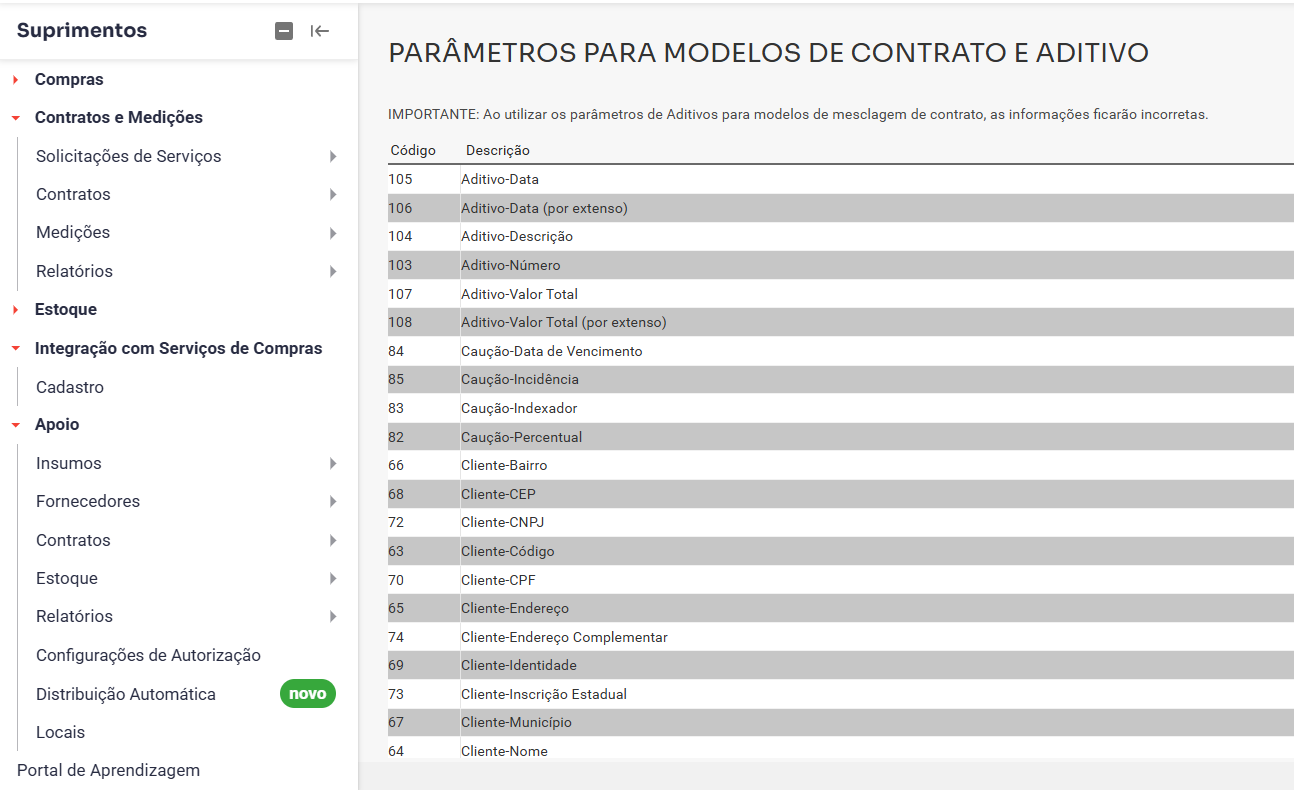 Suprimentos

Compras
Contratos e Medições
Solicitações de Serviços
Contratos
Medições
Relatórios
Estoque
Integração com Serviços de Compras
Cadastro
Apoio
Insumos
Fornecedores
Contratos
Estoque
Relatórios
Configurações de Autorização
Distribuição Automática novo
Locais
Portal de Aprendizagem

PARÂMETROS PARA MODELOS DE CONTRATO E ADITIVO

IMPORTANTE: Ao utilizar os parâmetros de Aditivos para modelos de mesclagem de contrato, as informações ficarão incorretas.

| Código | Descrição |
|---|---|
| 105 | Aditivo-Data |
| 106 | Aditivo-Data (por extenso) |
| 104 | Aditivo-Descrição |
| 103 | Aditivo-Número |
| 107 | Aditivo-Valor Total |
| 108 | Aditivo-Valor Total (por extenso) |
| 84 | Caução-Data de Vencimento |
| 85 | Caução-Incidência |
| 83 | Caução-Indexador |
| 82 | Caução-Percentual |
| 66 | Cliente-Bairro |
| 68 | Cliente-CEP |
| 72 | Cliente-CNPJ |
| 63 | Cliente-Código |
| 70 | Cliente-CPF |
| 65 | Cliente-Endereço |
| 74 | Cliente-Endereço Complementar |
| 69 | Cliente-Identidade |
| 73 | Cliente-Inscrição Estadual |
| 67 | Cliente-Município |
| 64 | Cliente-Nome |